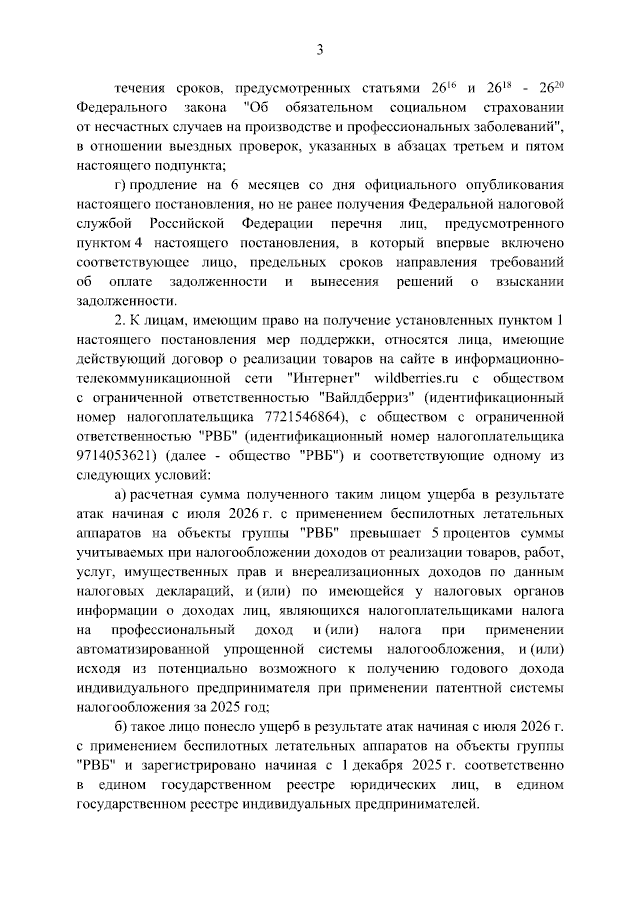 3

течения сроков, предусмотренных статьями $26^{16}$ и $26^{18}$ - $26^{20}$ Федерального закона "Об обязательном социальном страховании от несчастных случаев на производстве и профессиональных заболеваний", в отношении выездных проверок, указанных в абзацах третьем и пятом настоящего подпункта;

г) продление на 6 месяцев со дня официального опубликования настоящего постановления, но не ранее получения Федеральной налоговой службой Российской Федерации перечня лиц, предусмотренного пунктом 4 настоящего постановления, в который впервые включено соответствующее лицо, предельных сроков направления требований об оплате задолженности и вынесения решений о взыскании задолженности.

2. К лицам, имеющим право на получение установленных пунктом 1 настоящего постановления мер поддержки, относятся лица, имеющие действующий договор о реализации товаров на сайте в информационно-телекоммуникационной сети "Интернет" wildberries.ru с обществом с ограниченной ответственностью "Вайлдберриз" (идентификационный номер налогоплательщика 7721546864), с обществом с ограниченной ответственностью "РВБ" (идентификационный номер налогоплательщика 9714053621) (далее - общество "РВБ") и соответствующие одному из следующих условий:

а) расчетная сумма полученного таким лицом ущерба в результате атак начиная с июля 2026 г. с применением беспилотных летательных аппаратов на объекты группы "РВБ" превышает 5 процентов суммы учитываемых при налогообложении доходов от реализации товаров, работ, услуг, имущественных прав и внереализационных доходов по данным налоговых деклараций, и (или) по имеющейся у налоговых органов информации о доходах лиц, являющихся налогоплательщиками налога на профессиональный доход и (или) налога при применении автоматизированной упрощенной системы налогообложения, и (или) исходя из потенциально возможного к получению годового дохода индивидуального предпринимателя при применении патентной системы налогообложения за 2025 год;

б) такое лицо понесло ущерб в результате атак начиная с июля 2026 г. с применением беспилотных летательных аппаратов на объекты группы "РВБ" и зарегистрировано начиная с 1 декабря 2025 г. соответственно в едином государственном реестре юридических лиц, в едином государственном реестре индивидуальных предпринимателей.